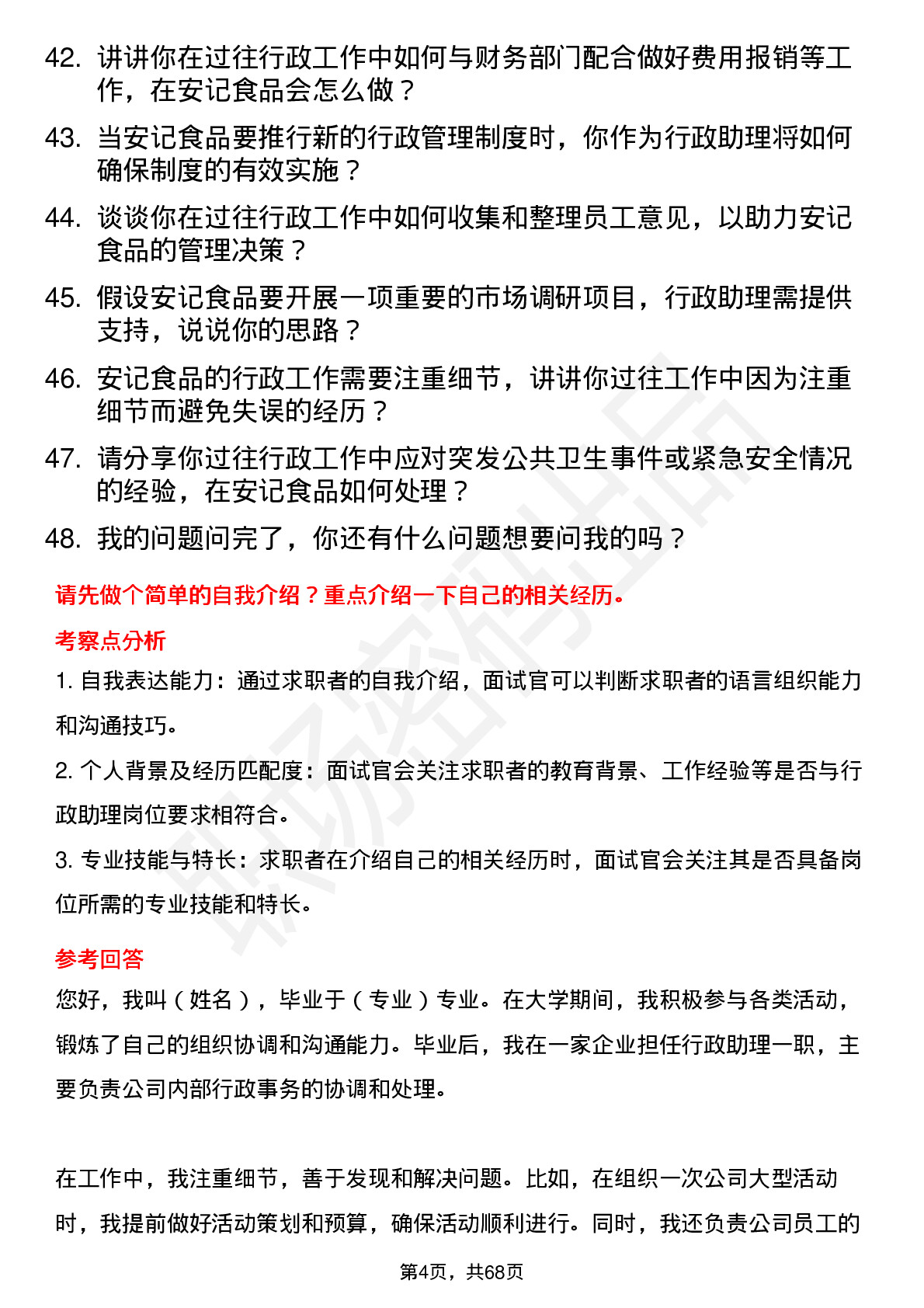 42. 讲讲你在过往行政工作中如何与财务部门配合做好费用报销等工作，在安记食品会怎么做？

43. 当安记食品要推行新的行政管理制度时，你作为行政助理将如何确保制度的有效实施？

44. 谈谈你在过往行政工作中如何收集和整理员工意见，以助力安记食品的管理决策？

45. 假设安记食品要开展一项重要的市场调研项目，行政助理需提供支持，说说你的思路？

46. 安记食品的行政工作需要注重细节，讲讲你过往工作中因为注重细节而避免失误的经历？

47. 请分享你过往行政工作中应对突发公共卫生事件或紧急安全情况的经验，在安记食品如何处理？

48. 我的问题问完了，你还有什么问题想要问我的吗？

请先做个简单的自我介绍？重点介绍一下自己的相关经历。

考察点分析

1. 自我表达能力：通过求职者的自我介绍，面试官可以判断求职者的语言组织能力和沟通技巧。

2. 个人背景及经历匹配度：面试官会关注求职者的教育背景、工作经验等是否与行政助理岗位要求相符合。

3. 专业技能与特长：求职者在介绍自己的相关经历时，面试官会关注其是否具备岗位所需的专业技能和特长。

参考回答

您好，我叫（姓名），毕业于（专业）专业。在大学期间，我积极参与各类活动，锻炼了自己的组织协调和沟通能力。毕业后，我在一家企业担任行政助理一职，主要负责公司内部行政事务的协调和处理。

在工作中，我注重细节，善于发现和解决问题。比如，在组织一次公司大型活动时，我提前做好活动策划和预算，确保活动顺利进行。同时，我还负责公司员工的

第4页，共68页